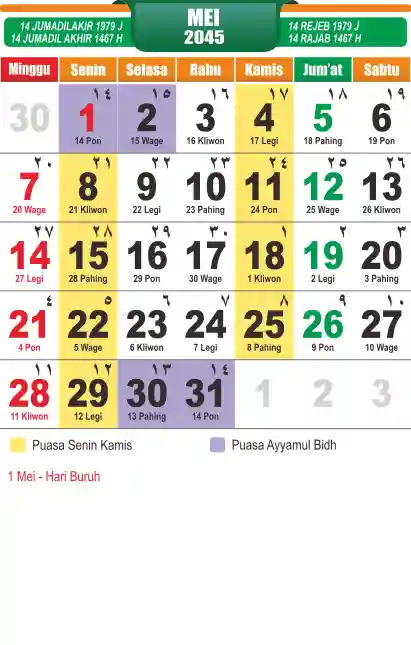 14 JUMADILAKIR 1979 J
14 JUMADIL AKHIR 1467 H

MEI
2045

14 REJEB 1979 J
14 RAJAB 1467 H

| Minggu | Senin | Selasa | Rabu | Kamis | Jum'at | Sabtu |
|---|---|---|---|---|---|---|
| 30 | ١٤ 1 14 Pon | ١٥ 2 15 Wage | ١٦ 3 16 Kliwon | ١٧ 4 17 Legi | ١٨ 5 18 Pahing | ١٩ 6 19 Pon |
| ٢٠ 7 20 Wage | ٢١ 8 21 Kliwon | ٢٢ 9 22 Legi | ٢٣ 10 23 Pahing | ٢٤ 11 24 Pon | ٢٥ 12 25 Wage | ٢٦ 13 26 Kliwon |
| ٢٧ 14 27 Legi | ٢٨ 15 28 Pahing | ٢٩ 16 29 Pon | ٣٠ 17 30 Wage | ١ 18 1 Kliwon | ٢ 19 2 Legi | ٣ 20 3 Pahing |
| ٤ 21 4 Pon | ٥ 22 5 Wage | ٦ 23 6 Kliwon | ٧ 24 7 Legi | ٨ 25 8 Pahing | ٩ 26 9 Pon | ١٠ 27 10 Wage |
| ١١ 28 11 Kliwon | ١٢ 29 12 Legi | ١٣ 30 13 Pahing | ١٤ 31 14 Pon | 1 | 2 | 3 |

Puasa Senin Kamis
Puasa Ayyamul Bidh

1 Mei - Hari Buruh